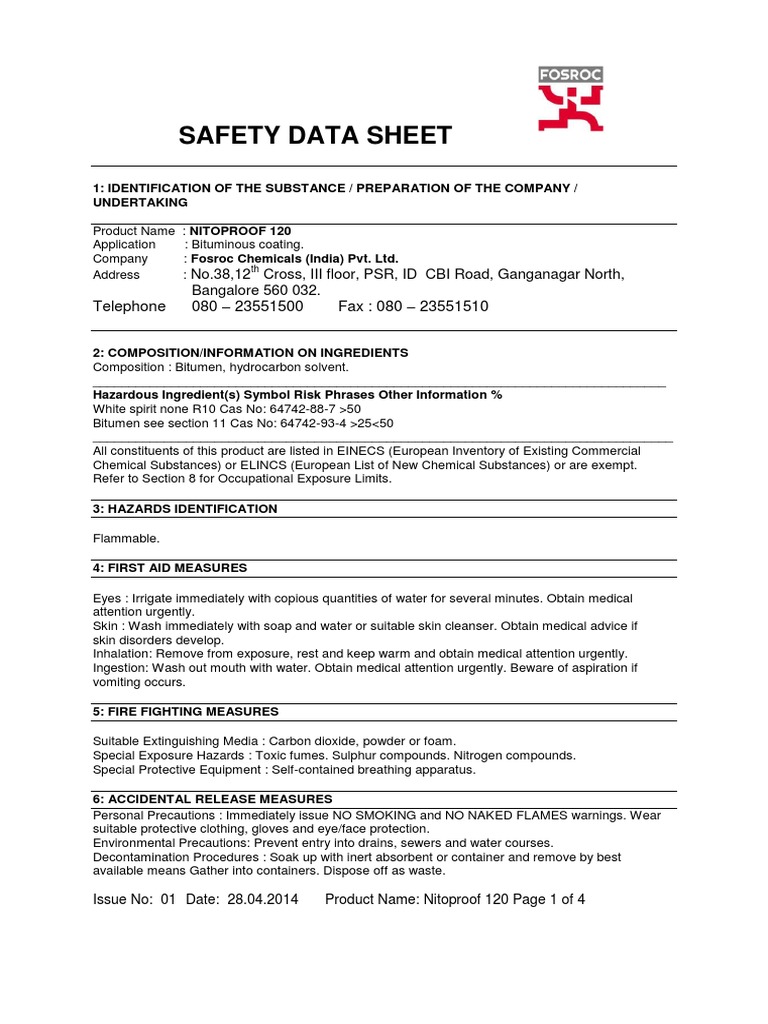 FOSROC

SAFETY DATA SHEET

1: IDENTIFICATION OF THE SUBSTANCE / PREPARATION OF THE COMPANY / UNDERTAKING

Product Name : NITOPROOF 120
Application : Bituminous coating.
Company : Fosroc Chemicals (India) Pvt. Ltd.
Address : No.38,12$^{th}$ Cross, III floor, PSR, ID CBI Road, Ganganagar North, Bangalore 560 032.
Telephone 080 – 23551500 Fax : 080 – 23551510

2: COMPOSITION/INFORMATION ON INGREDIENTS
Composition : Bitumen, hydrocarbon solvent.

Hazardous Ingredient(s) Symbol Risk Phrases Other Information %
White spirit none R10 Cas No: 64742-88-7 >50
Bitumen see section 11 Cas No: 64742-93-4 >25<50

All constituents of this product are listed in EINECS (European Inventory of Existing Commercial Chemical Substances) or ELINCS (European List of New Chemical Substances) or are exempt. Refer to Section 8 for Occupational Exposure Limits.

3: HAZARDS IDENTIFICATION

Flammable.

4: FIRST AID MEASURES

Eyes : Irrigate immediately with copious quantities of water for several minutes. Obtain medical attention urgently.
Skin : Wash immediately with soap and water or suitable skin cleanser. Obtain medical advice if skin disorders develop.
Inhalation: Remove from exposure, rest and keep warm and obtain medical attention urgently.
Ingestion: Wash out mouth with water. Obtain medical attention urgently. Beware of aspiration if vomiting occurs.

5: FIRE FIGHTING MEASURES

Suitable Extinguishing Media : Carbon dioxide, powder or foam.
Special Exposure Hazards : Toxic fumes. Sulphur compounds. Nitrogen compounds.
Special Protective Equipment : Self-contained breathing apparatus.

6: ACCIDENTAL RELEASE MEASURES
Personal Precautions : Immediately issue NO SMOKING and NO NAKED FLAMES warnings. Wear suitable protective clothing, gloves and eye/face protection.
Environmental Precautions: Prevent entry into drains, sewers and water courses.
Decontamination Procedures : Soak up with inert absorbent or container and remove by best available means Gather into containers. Dispose off as waste.

Issue No: 01 Date: 28.04.2014 Product Name: Nitoproof 120 Page 1 of 4